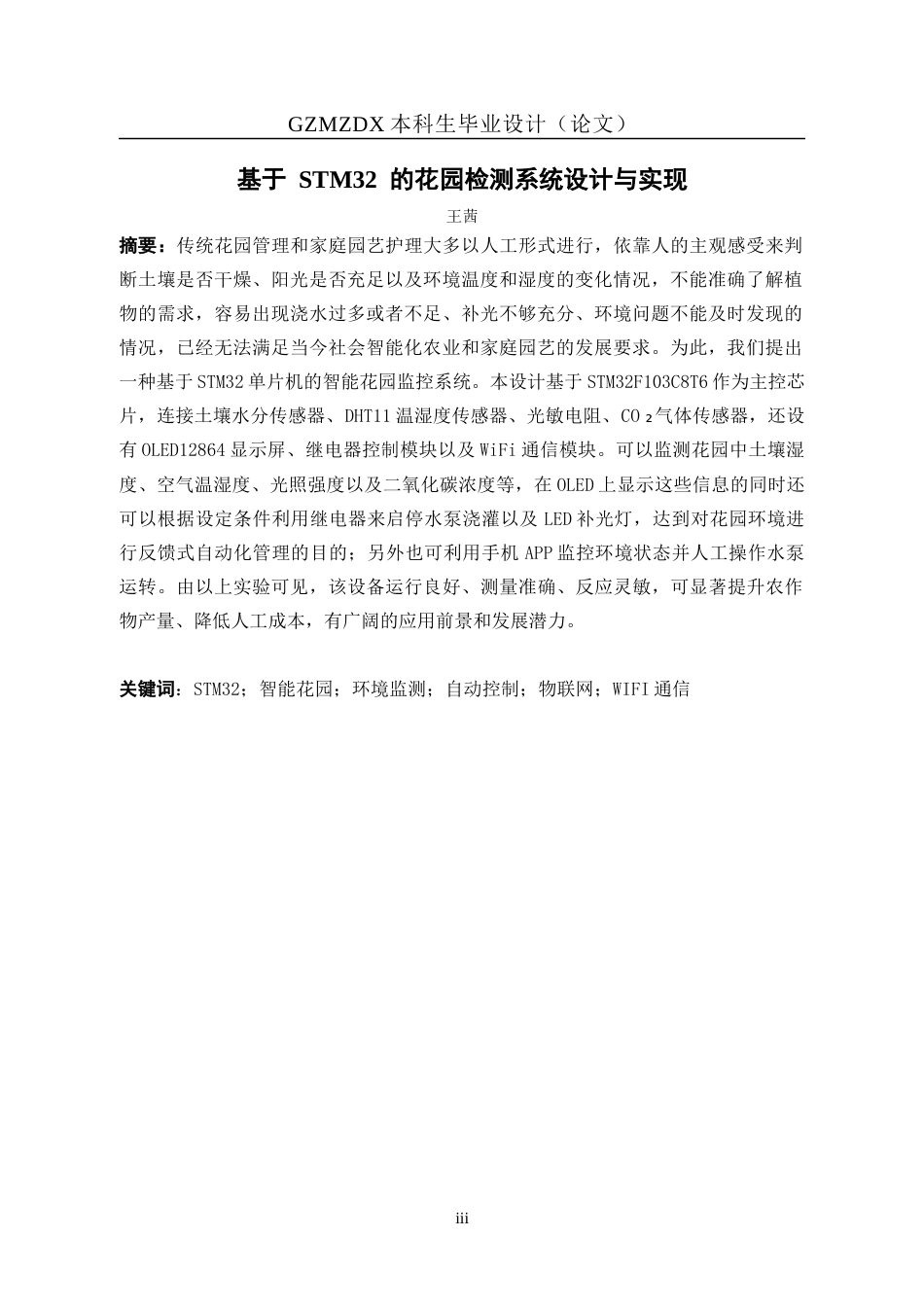 GZMZDX本科生毕业设计（论文）

基于STM32的花园检测系统设计与实现

王茜

摘要：传统花园管理和家庭园艺护理大多以人工形式进行，依靠人的主观感受来判断土壤是否干燥、阳光是否充足以及环境温度和湿度的变化情况，不能准确了解植物的需求，容易出现浇水过多或者不足、补光不够充分、环境问题不能及时发现的情况，已经无法满足当今社会智能化农业和家庭园艺的发展要求。为此，我们提出一种基于STM32单片机的智能花园监控系统。本设计基于STM32F103C8T6作为主控芯片，连接土壤水分传感器、DHT11温湿度传感器、光敏电阻、$CO_2$气体传感器，还设有OLED12864显示屏、继电器控制模块以及WiFi通信模块。可以监测花园中土壤湿度、空气温湿度、光照强度以及二氧化碳浓度等，在OLED上显示这些信息的同时还可以根据设定条件利用继电器来启停水泵浇灌以及LED补光灯，达到对花园环境进行反馈式自动化管理的目的；另外也可利用手机APP监控环境状态并人工操作水泵运转。由以上实验可见，该设备运行良好、测量准确、反应灵敏，可显著提升农作物产量、降低人工成本，有广阔的应用前景和发展潜力。

关键词：STM32；智能花园；环境监测；自动控制；物联网；WIFI通信

iii